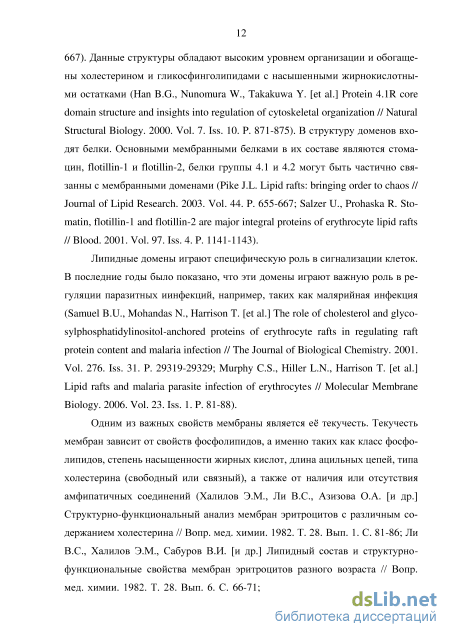 12

667). Данные структуры обладают высоким уровнем организации и обогащены холестерином и гликосфинголипидами с насыщенными жирнокислотными остатками (Han B.G., Nunomura W., Takakuwa Y. [et al.] Protein 4.1R core domain structure and insights into regulation of cytoskeletal organization // Natural Structural Biology. 2000. Vol. 7. Iss. 10. P. 871-875). В структуру доменов входят белки. Основными мембранными белками в их составе являются стомацин, flotillin-1 и flotillin-2, белки группы 4.1 и 4.2 могут быть частично связанны с мембранными доменами (Pike J.L. Lipid rafts: bringing order to chaos // Journal of Lipid Research. 2003. Vol. 44. P. 655-667; Salzer U., Prohaska R. Stomatin, flotillin-1 and flotillin-2 are major integral proteins of erythrocyte lipid rafts // Blood. 2001. Vol. 97. Iss. 4. P. 1141-1143).

Липидные домены играют специфическую роль в сигнализации клеток. В последние годы было показано, что эти домены играют важную роль в регуляции паразитных иинфекций, например, таких как малярийная инфекция (Samuel B.U., Mohandas N., Harrison T. [et al.] The role of cholesterol and glycosylphosphatidylinositol-anchored proteins of erythrocyte rafts in regulating raft protein content and malaria infection // The Journal of Biological Chemistry. 2001. Vol. 276. Iss. 31. P. 29319-29329; Murphy C.S., Hiller L.N., Harrison T. [et al.] Lipid rafts and malaria parasite infection of erythrocytes // Molecular Membrane Biology. 2006. Vol. 23. Iss. 1. P. 81-88).

Одним из важных свойств мембраны является её текучесть. Текучесть мембран зависит от свойств фосфолипидов, а именно таких как класс фосфолипидов, степень насыщенности жирных кислот, длина ацильных цепей, типа холестерина (свободный или связный), а также от наличия или отсутствия амфипатичных соединений (Халилов Э.М., Ли В.С., Азизова О.А. [и др.] Структурно-функциональный анализ мембран эритроцитов с различным содержанием холестерина // Вопр. мед. химии. 1982. Т. 28. Вып. 1. С. 81-86; Ли В.С., Халилов Э.М., Сабуров В.И. [и др.] Липидный состав и структурно-функциональные свойства мембран эритроцитов разного возраста // Вопр. мед. химии. 1982. Т. 28. Вып. 6. С. 66-71;

dsLib.net
библиотека диссертаций